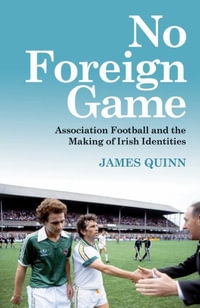 No Foreign Game

Association Football and the Making of Irish Identities

JAMES QUINN